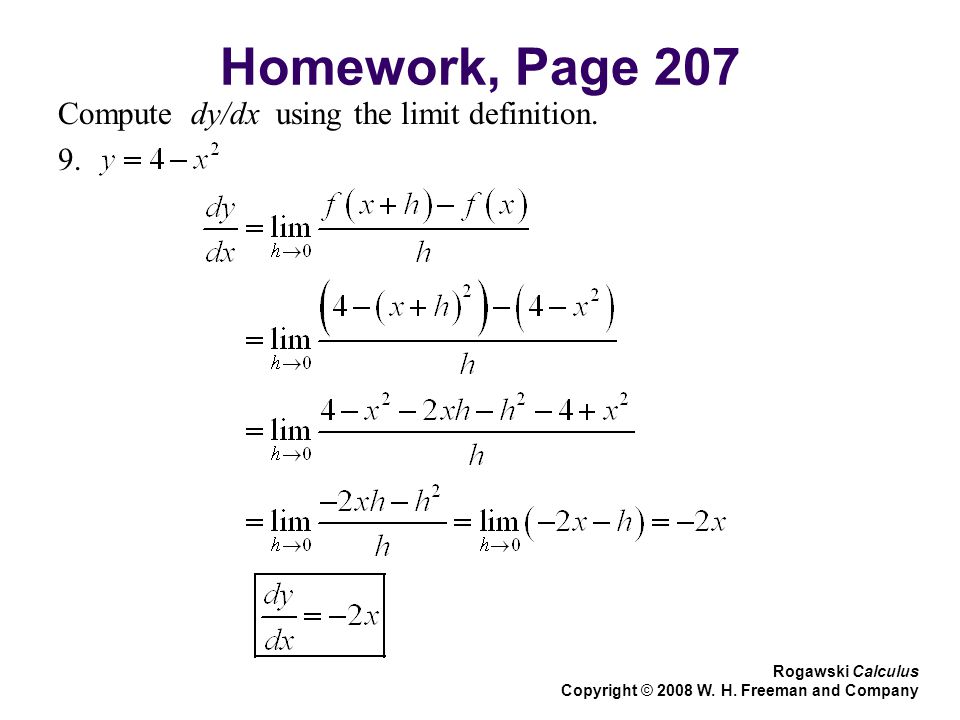 Homework, Page 207

Compute $dy/dx$ using the limit definition.

9. $y = 4 - x^2$

$\frac{dy}{dx} = \lim_{h \to 0} \frac{f(x+h) - f(x)}{h}$

$= \lim_{h \to 0} \frac{\left(4 - (x+h)^2\right) - \left(4 - x^2\right)}{h}$

$= \lim_{h \to 0} \frac{4 - x^2 - 2xh - h^2 - 4 + x^2}{h}$

$= \lim_{h \to 0} \frac{-2xh - h^2}{h} = \lim_{h \to 0} (-2x - h) = -2x$

$\boxed{\frac{dy}{dx} = -2x}$

Rogawski Calculus
Copyright © 2008 W. H. Freeman and Company